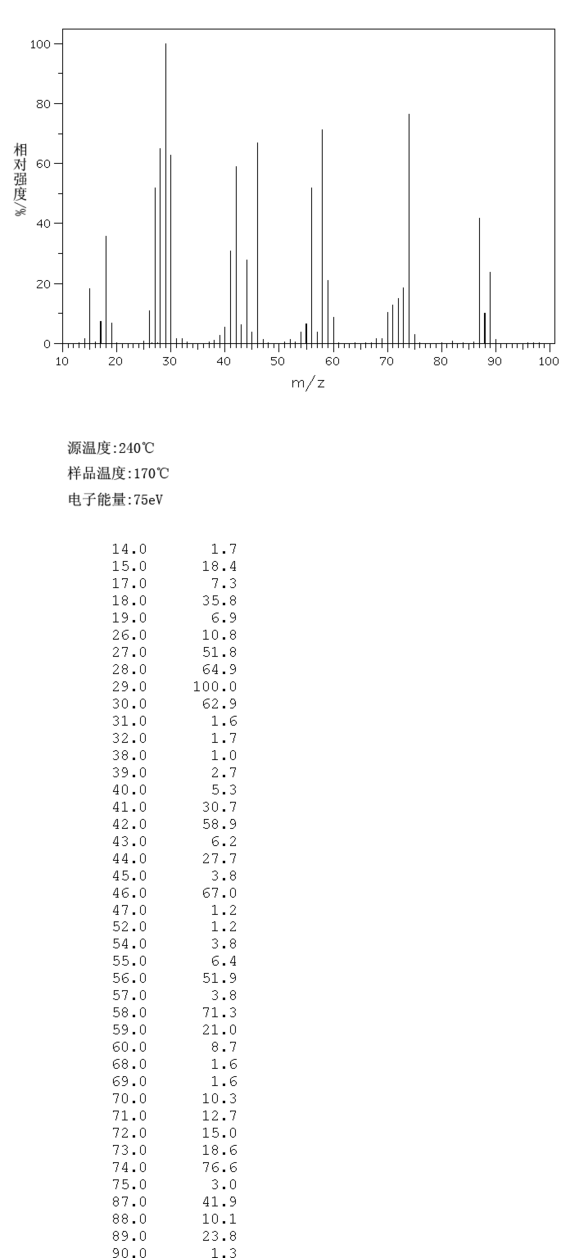 100
80
60
40
20
0
相对强度/%
10 20 30 40 50 60 70 80 90 100
m/z

源温度:240℃
样品温度:170℃
电子能量:75eV

| | |
|---|---|
| 14.0 | 1.7 |
| 15.0 | 18.4 |
| 17.0 | 7.3 |
| 18.0 | 35.8 |
| 19.0 | 6.9 |
| 26.0 | 10.8 |
| 27.0 | 51.8 |
| 28.0 | 64.9 |
| 29.0 | 100.0 |
| 30.0 | 62.9 |
| 31.0 | 1.6 |
| 32.0 | 1.7 |
| 38.0 | 1.0 |
| 39.0 | 2.7 |
| 40.0 | 5.3 |
| 41.0 | 30.7 |
| 42.0 | 58.9 |
| 43.0 | 6.2 |
| 44.0 | 27.7 |
| 45.0 | 3.8 |
| 46.0 | 67.0 |
| 47.0 | 1.2 |
| 52.0 | 1.2 |
| 54.0 | 3.8 |
| 55.0 | 6.4 |
| 56.0 | 51.9 |
| 57.0 | 3.8 |
| 58.0 | 71.3 |
| 59.0 | 21.0 |
| 60.0 | 8.7 |
| 68.0 | 1.6 |
| 69.0 | 1.6 |
| 70.0 | 10.3 |
| 71.0 | 12.7 |
| 72.0 | 15.0 |
| 73.0 | 18.6 |
| 74.0 | 76.6 |
| 75.0 | 3.0 |
| 87.0 | 41.9 |
| 88.0 | 10.1 |
| 89.0 | 23.8 |
| 90.0 | 1.3 |